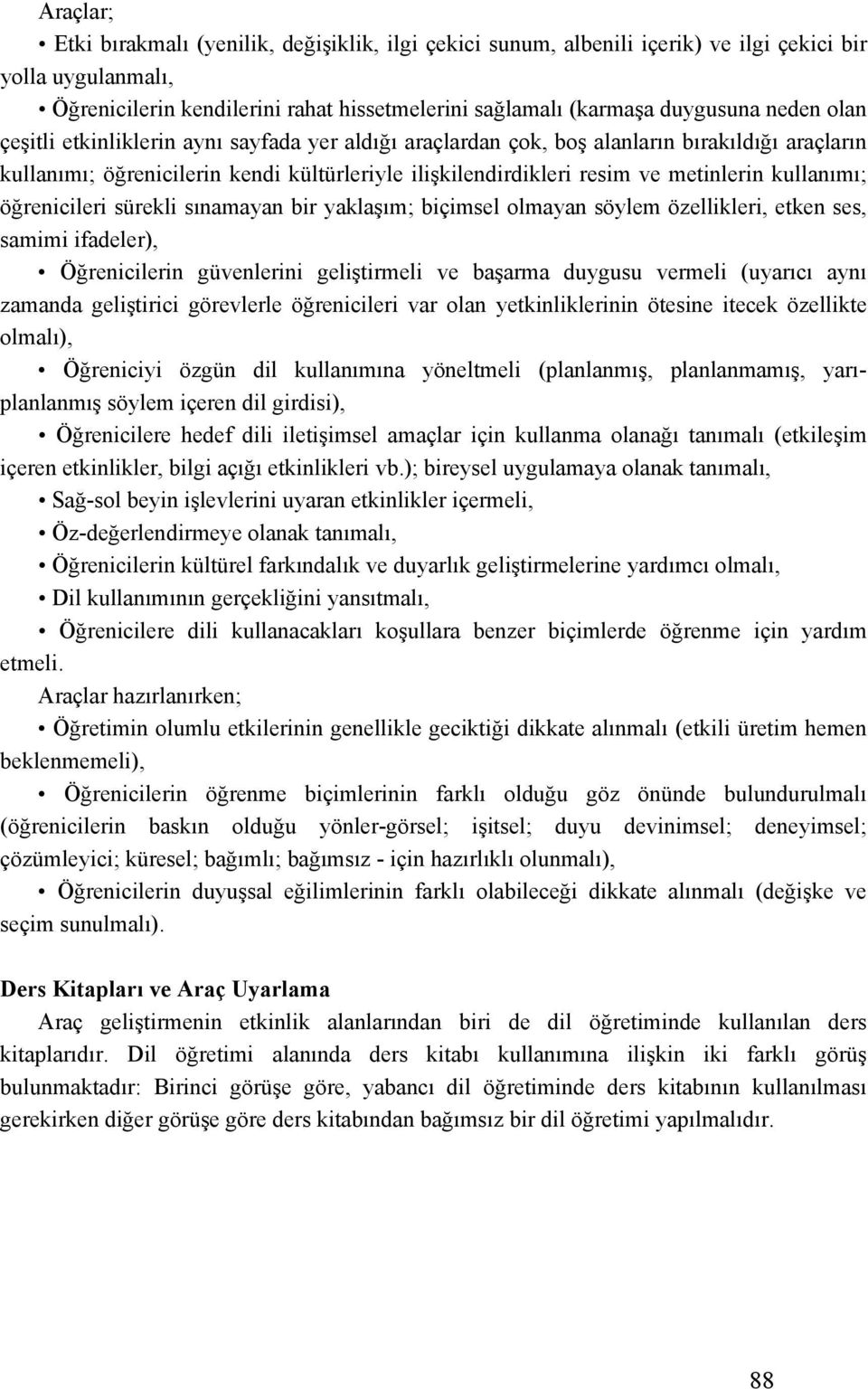 Araçlar;

• Etki bırakmalı (yenilik, değişiklik, ilgi çekici sunum, albenili içerik) ve ilgi çekici bir yolla uygulanmalı,

• Öğrenicilerin kendilerini rahat hissetmelerini sağlamalı (karmaşa duygusuna neden olan çeşitli etkinliklerin aynı sayfada yer aldığı araçlardan çok, boş alanların bırakıldığı araçların kullanımı; öğrenicilerin kendi kültürleriyle ilişkilendirdikleri resim ve metinlerin kullanımı; öğrenicileri sürekli sınamayan bir yaklaşım; biçimsel olmayan söylem özellikleri, etken ses, samimi ifadeler),

• Öğrenicilerin güvenlerini geliştirmeli ve başarma duygusu vermeli (uyarıcı aynı zamanda geliştirici görevlerle öğrenicileri var olan yetkinliklerinin ötesine itecek özellikte olmalı),

• Öğreniciyi özgün dil kullanımına yöneltmeli (planlanmış, planlanmamış, yarıplanlanmış söylem içeren dil girdisi),

• Öğrenicilere hedef dili iletişimsel amaçlar için kullanma olanağı tanımalı (etkileşim içeren etkinlikler, bilgi açığı etkinlikleri vb.); bireysel uygulamaya olanak tanımalı,

• Sağ-sol beyin işlevlerini uyaran etkinlikler içermeli,

• Öz-değerlendirmeye olanak tanımalı,

• Öğrenicilerin kültürel farkındalık ve duyarlık geliştirmelerine yardımcı olmalı,

• Dil kullanımının gerçekliğini yansıtmalı,

• Öğrenicilere dili kullanacakları koşullara benzer biçimlerde öğrenme için yardım etmeli.

Araçlar hazırlanırken;

• Öğretimin olumlu etkilerinin genellikle geciktiği dikkate alınmalı (etkili üretim hemen beklenmemeli),

• Öğrenicilerin öğrenme biçimlerinin farklı olduğu göz önünde bulundurulmalı (öğrenicilerin baskın olduğu yönler-görsel; işitsel; duyu devinimsel; deneyimsel; çözümleyici; küresel; bağımlı; bağımsız - için hazırlıklı olunmalı),

• Öğrenicilerin duyuşsal eğilimlerinin farklı olabileceği dikkate alınmalı (değişke ve seçim sunulmalı).

Ders Kitapları ve Araç Uyarlama

Araç geliştirmenin etkinlik alanlarından biri de dil öğretiminde kullanılan ders kitaplarıdır. Dil öğretimi alanında ders kitabı kullanımına ilişkin iki farklı görüş bulunmaktadır: Birinci görüşe göre, yabancı dil öğretiminde ders kitabının kullanılması gerekirken diğer görüşe göre ders kitabından bağımsız bir dil öğretimi yapılmalıdır.

88